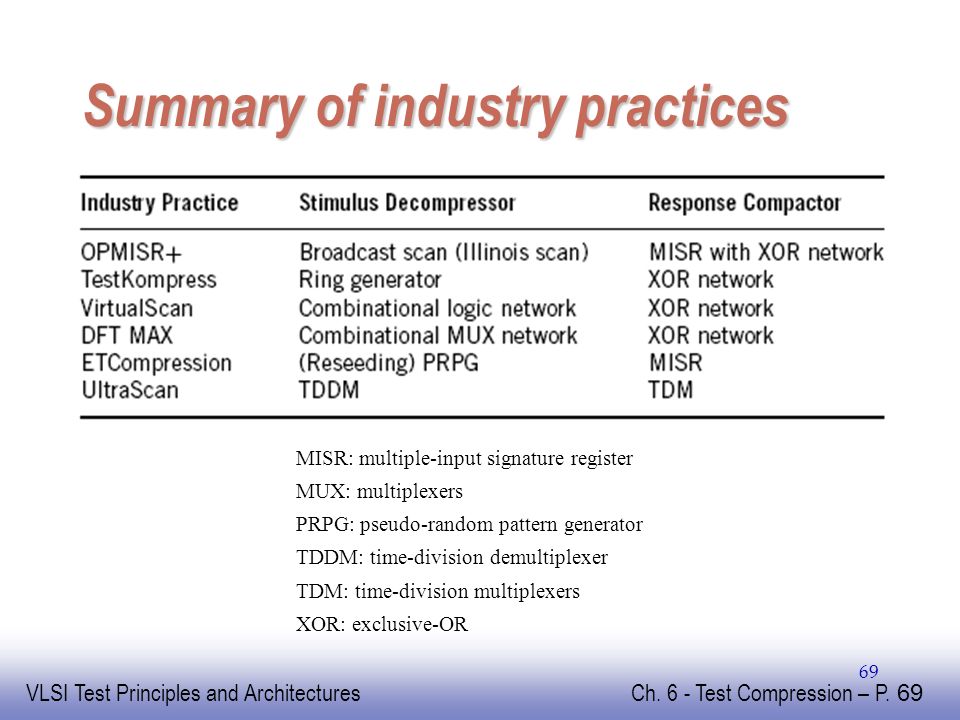 Summary of industry practices

| Industry Practice | Stimulus Decompressor | Response Compactor |
|---|---|---|
| OPMISR+ | Broadcast scan (Illinois scan) | MISR with XOR network |
| TestKompress | Ring generator | XOR network |
| VirtualScan | Combinational logic network | XOR network |
| DFT MAX | Combinational MUX network | XOR network |
| ETCompression | (Reseeding) PRPG | MISR |
| UltraScan | TDDM | TDM |

MISR: multiple-input signature register
MUX: multiplexers
PRPG: pseudo-random pattern generator
TDDM: time-division demultiplexer
TDM: time-division multiplexers
XOR: exclusive-OR

69

VLSI Test Principles and Architectures

Ch. 6 - Test Compression – P. 69